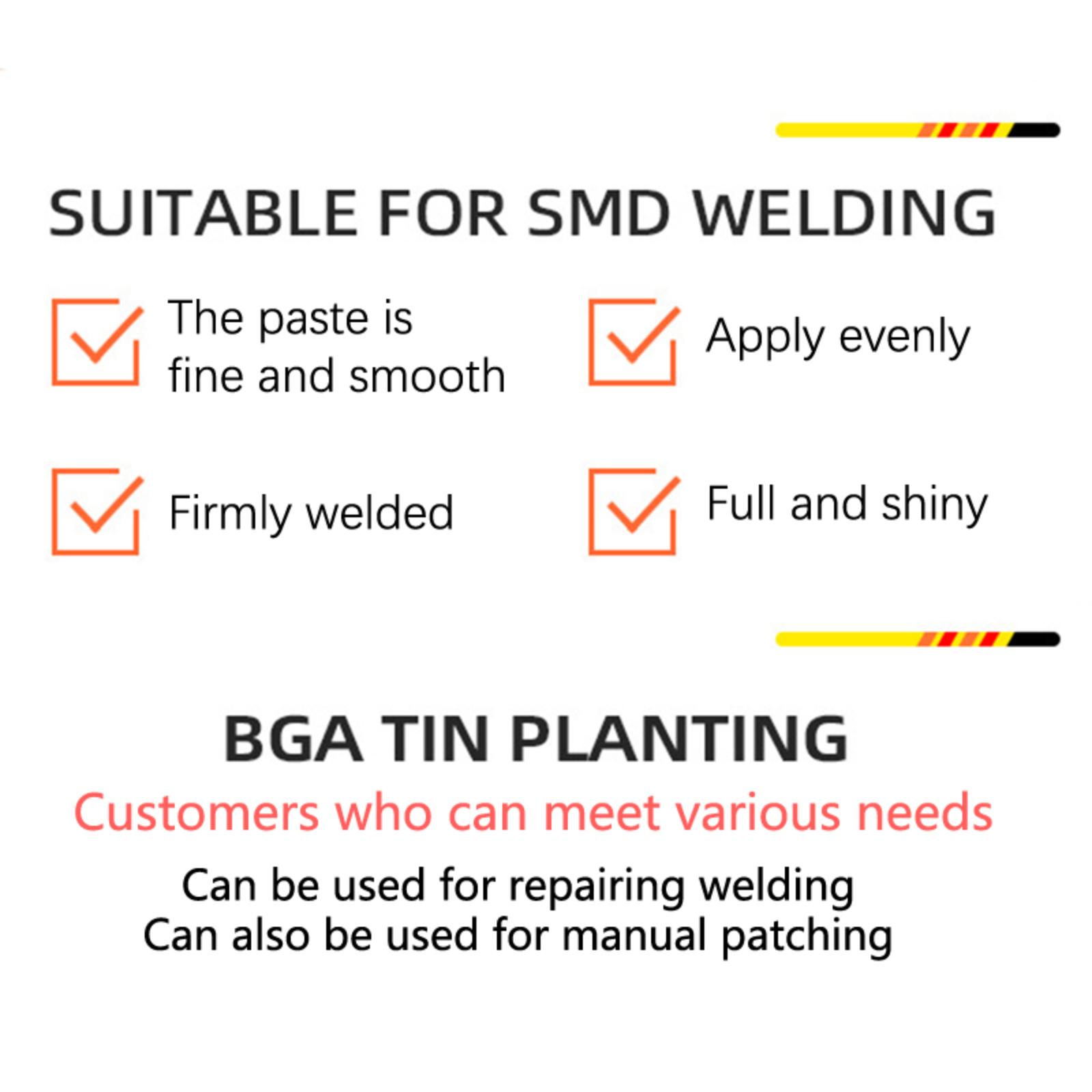 SUITABLE FOR SMD WELDING

☑ The paste is fine and smooth

☑ Apply evenly

☑ Firmly welded

☑ Full and shiny

BGA TIN PLANTING

Customers who can meet various needs

Can be used for repairing welding
Can also be used for manual patching